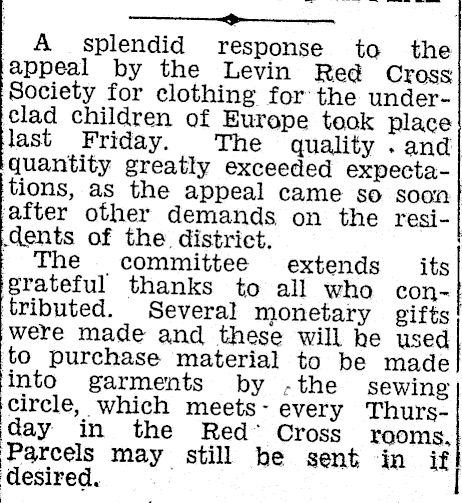 A splendid response to the appeal by the Levin Red Cross Society for clothing for the underclad children of Europe took place last Friday. The quality and quantity greatly exceeded expectations, as the appeal came so soon after other demands on the residents of the district.

The committee extends its grateful thanks to all who contributed. Several monetary gifts were made and these will be used to purchase material to be made into garments by the sewing circle, which meets every Thursday in the Red Cross rooms. Parcels may still be sent in if desired.